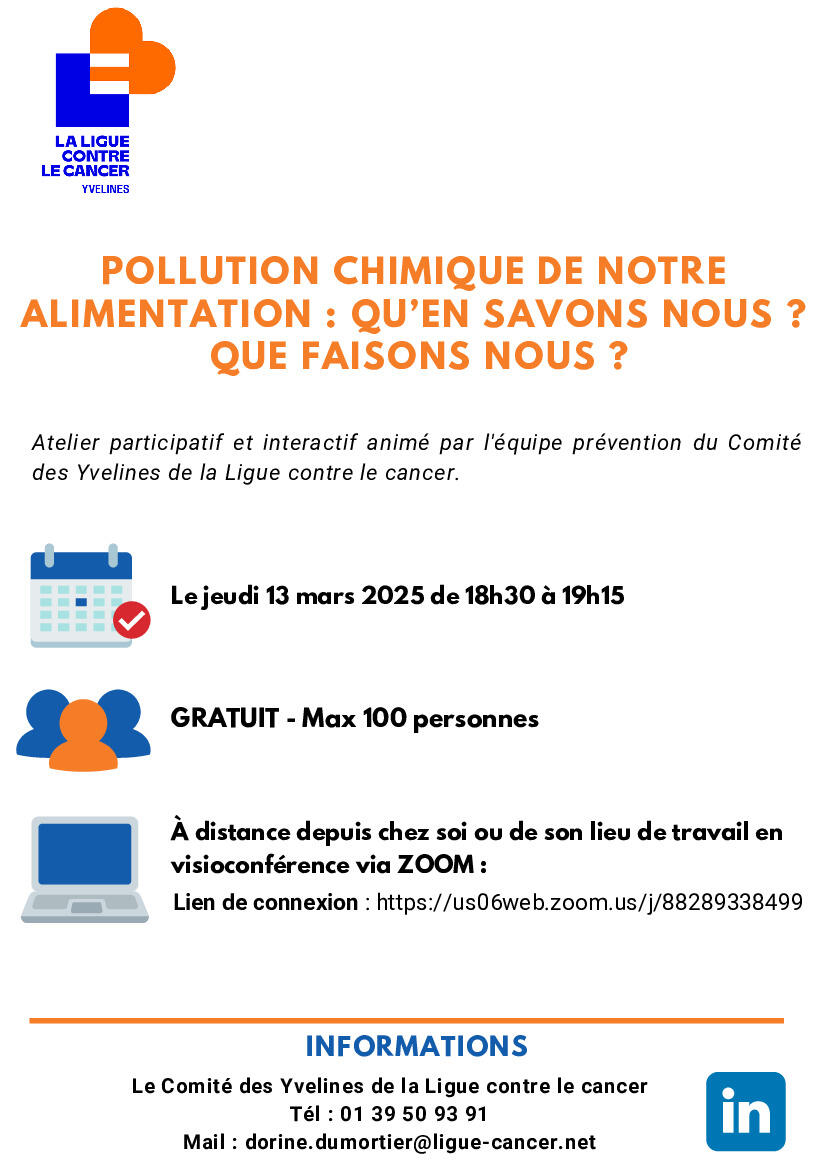 LA LIGUE CONTRE LE CANCER
YVELINES

POLLUTION CHIMIQUE DE NOTRE ALIMENTATION : QU'EN SAVONS NOUS ? QUE FAISONS NOUS ?

Atelier participatif et interactif animé par l'équipe prévention du Comité des Yvelines de la Ligue contre le cancer.

Le jeudi 13 mars 2025 de 18h30 à 19h15

GRATUIT - Max 100 personnes

À distance depuis chez soi ou de son lieu de travail en visioconférence via ZOOM :
Lien de connexion : https://us06web.zoom.us/j/88289338499

INFORMATIONS
Le Comité des Yvelines de la Ligue contre le cancer
Tél : 01 39 50 93 91
Mail : dorine.dumortier@ligue-cancer.net

in